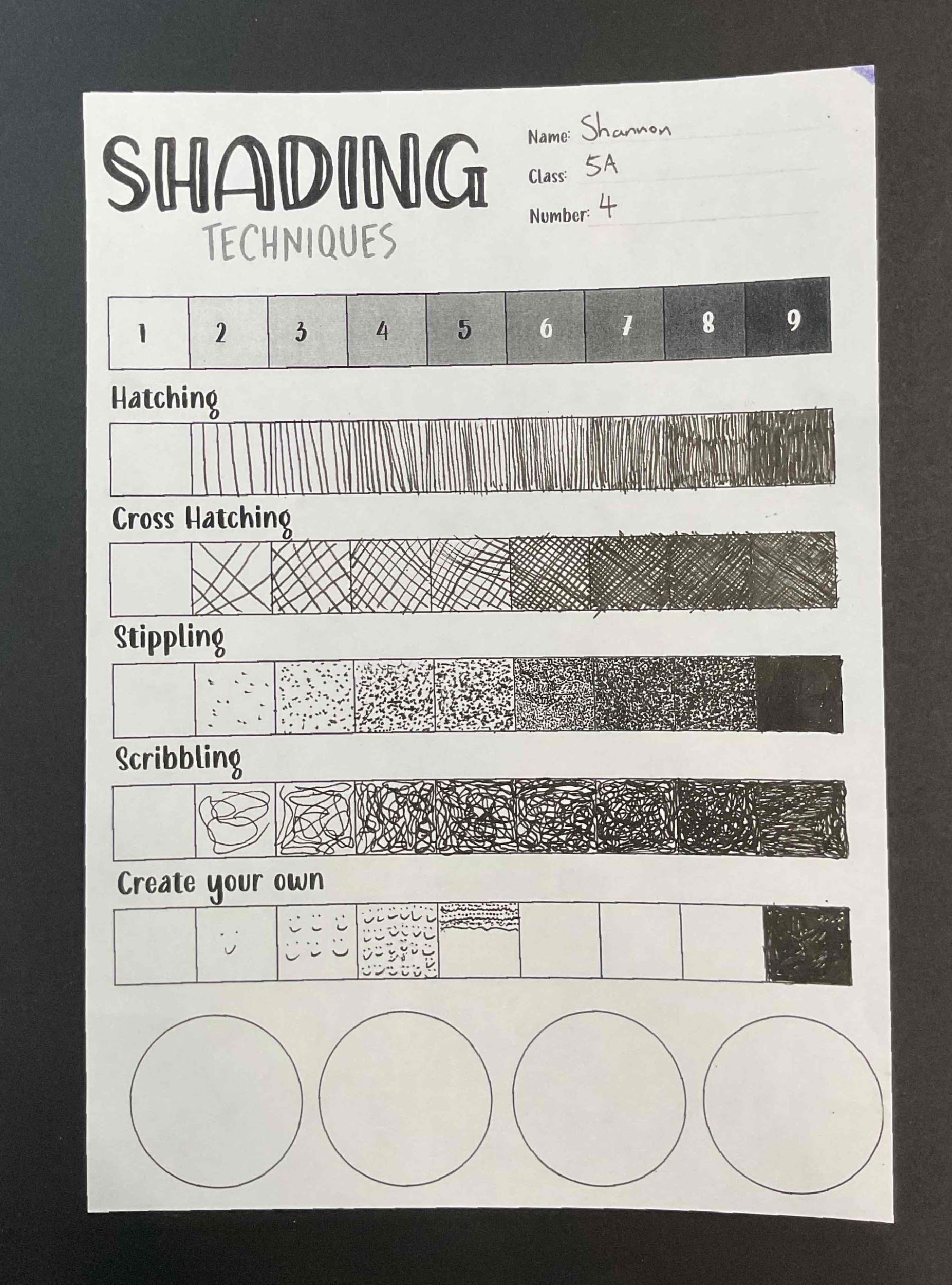 SHADING
TECHNIQUES

Name: Shannon
Class: 5A
Number: 4

| 1 | 2 | 3 | 4 | 5 | 6 | 7 | 8 | 9 |
|---|---|---|---|---|---|---|---|---|

Hatching

Cross Hatching

Stippling

Scribbling

Create your own